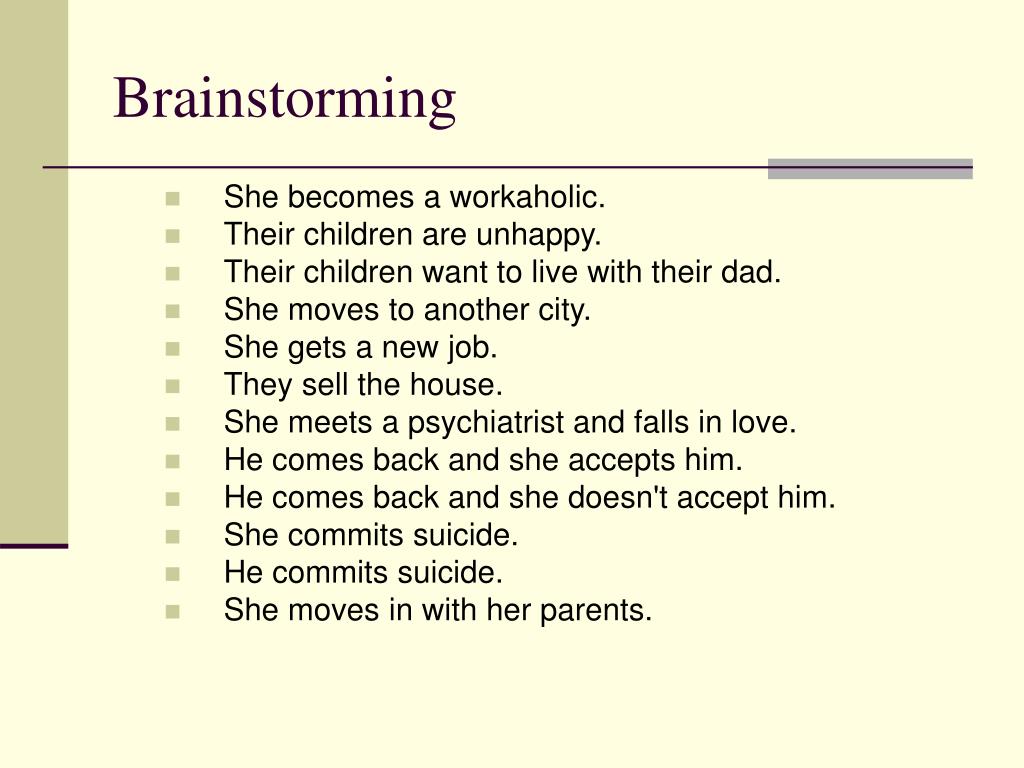 Brainstorming

- She becomes a workaholic.
- Their children are unhappy.
- Their children want to live with their dad.
- She moves to another city.
- She gets a new job.
- They sell the house.
- She meets a psychiatrist and falls in love.
- He comes back and she accepts him.
- He comes back and she doesn't accept him.
- She commits suicide.
- He commits suicide.
- She moves in with her parents.